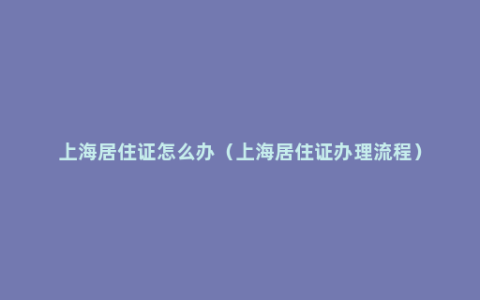 上海居住证怎么办（上海居住证办理流程）